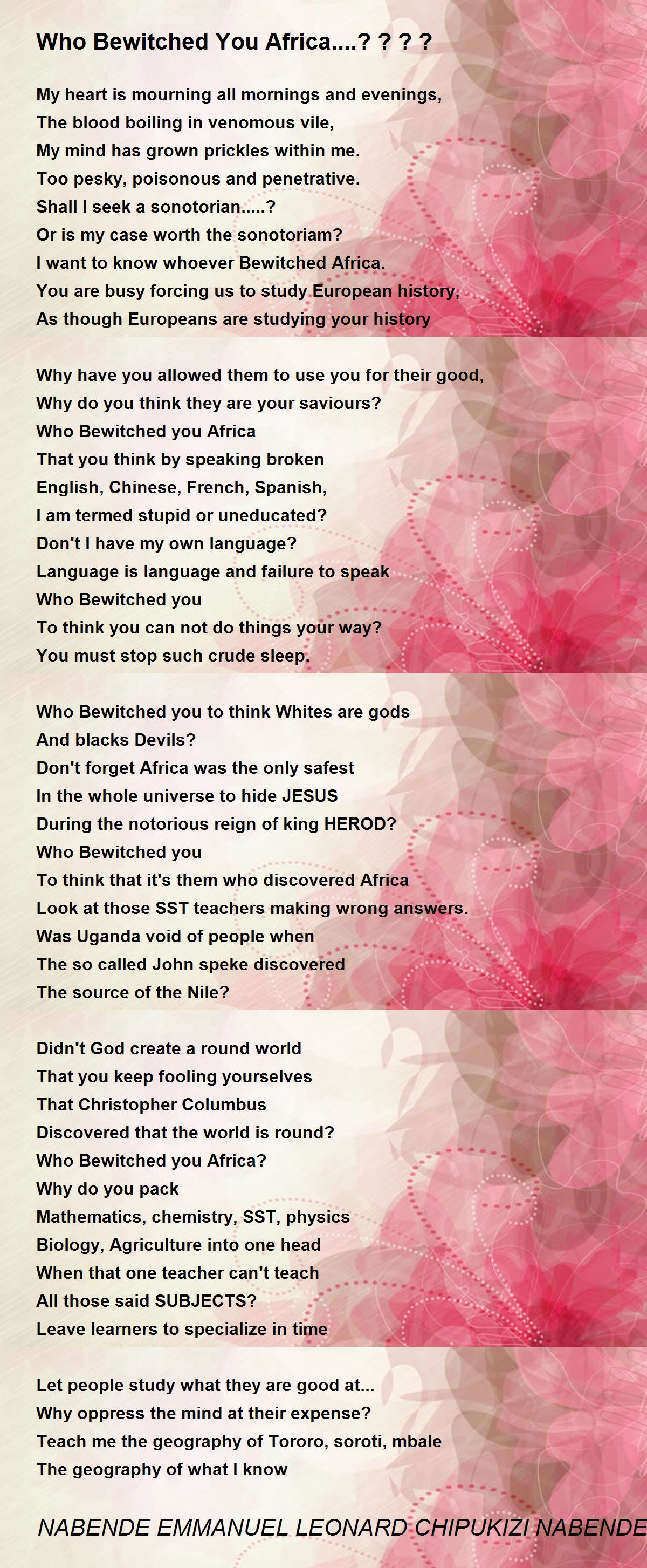 Who Bewitched You Africa....? ? ? ?

My heart is mourning all mornings and evenings,
The blood boiling in venomous vile,
My mind has grown prickles within me.
Too pesky, poisonous and penetrative.
Shall I seek a sonotorian.....?
Or is my case worth the sonotoriam?
I want to know whoever Bewitched Africa.
You are busy forcing us to study European history,
As though Europeans are studying your history

Why have you allowed them to use you for their good,
Why do you think they are your saviours?
Who Bewitched you Africa
That you think by speaking broken
English, Chinese, French, Spanish,
I am termed stupid or uneducated?
Don't I have my own language?
Language is language and failure to speak
Who Bewitched you
To think you can not do things your way?
You must stop such crude sleep.

Who Bewitched you to think Whites are gods
And blacks Devils?
Don't forget Africa was the only safest
In the whole universe to hide JESUS
During the notorious reign of king HEROD?
Who Bewitched you
To think that it's them who discovered Africa
Look at those SST teachers making wrong answers.
Was Uganda void of people when
The so called John speke discovered
The source of the Nile?

Didn't God create a round world
That you keep fooling yourselves
That Christopher Columbus
Discovered that the world is round?
Who Bewitched you Africa?
Why do you pack
Mathematics, chemistry, SST, physics
Biology, Agriculture into one head
When that one teacher can't teach
All those said SUBJECTS?
Leave learners to specialize in time

Let people study what they are good at...
Why oppress the mind at their expense?
Teach me the geography of Tororo, soroti, mbale
The geography of what I know

NABENDE EMMANUEL LEONARD CHIPUKIZI NABENDE